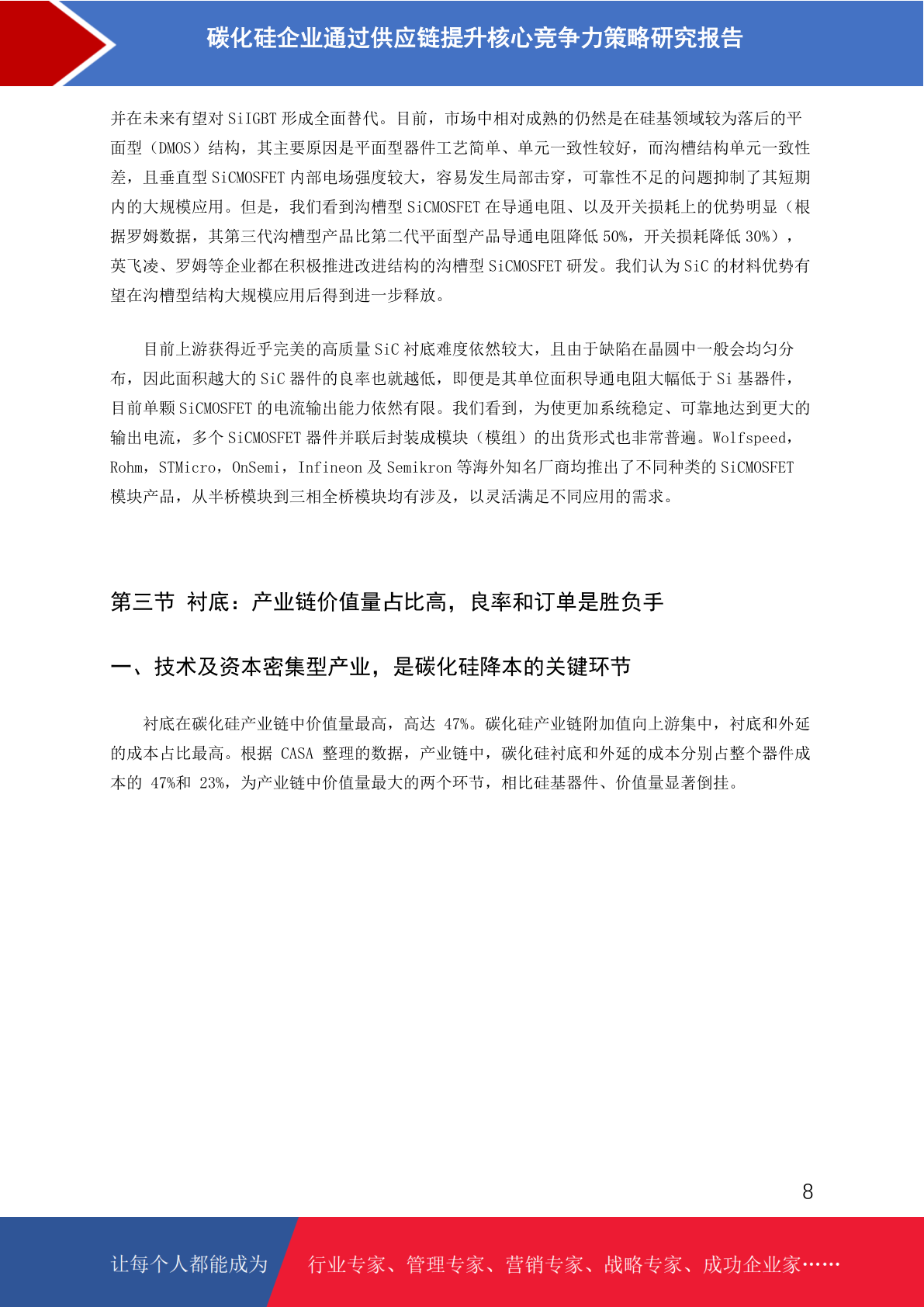 碳化硅企业通过供应链提升核心竞争力策略研究报告

并在未来有望对 SiIGBT 形成全面替代。目前，市场中相对成熟的仍然是在硅基领域较为落后的平面型（DMOS）结构，其主要原因是平面型器件工艺简单、单元一致性较好，而沟槽结构单元一致性差，且垂直型 SiCMOSFET 内部电场强度较大，容易发生局部击穿，可靠性不足的问题抑制了其短期内的大规模应用。但是，我们看到沟槽型 SiCMOSFET 在导通电阻、以及开关损耗上的优势明显（根据罗姆数据，其第三代沟槽型产品比第二代平面型产品导通电阻降低 50%，开关损耗降低 30%），英飞凌、罗姆等企业都在积极推进改进结构的沟槽型 SiCMOSFET 研发。我们认为 SiC 的材料优势有望在沟槽型结构大规模应用后得到进一步释放。

目前上游获得近乎完美的高质量 SiC 衬底难度依然较大，且由于缺陷在晶圆中一般会均匀分布，因此面积越大的 SiC 器件的良率也就越低，即便是其单位面积导通电阻大幅低于 Si 基器件，目前单颗 SiCMOSFET 的电流输出能力依然有限。我们看到，为使更加系统稳定、可靠地达到更大的输出电流，多个 SiCMOSFET 器件并联后封装成模块（模组）的出货形式也非常普遍。Wolfspeed，Rohm，STMicro，OnSemi，Infineon 及 Semikron 等海外知名厂商均推出了不同种类的 SiCMOSFET 模块产品，从半桥模块到三相全桥模块均有涉及，以灵活满足不同应用的需求。

第三节 衬底：产业链价值量占比高，良率和订单是胜负手

一、技术及资本密集型产业，是碳化硅降本的关键环节

衬底在碳化硅产业链中价值量最高，高达 47%。碳化硅产业链附加值向上游集中，衬底和外延的成本占比最高。根据 CASA 整理的数据，产业链中，碳化硅衬底和外延的成本分别占整个器件成本的 47%和 23%，为产业链中价值量最大的两个环节，相比硅基器件、价值量显著倒挂。

8

让每个人都能成为 行业专家、管理专家、营销专家、战略专家、成功企业家……